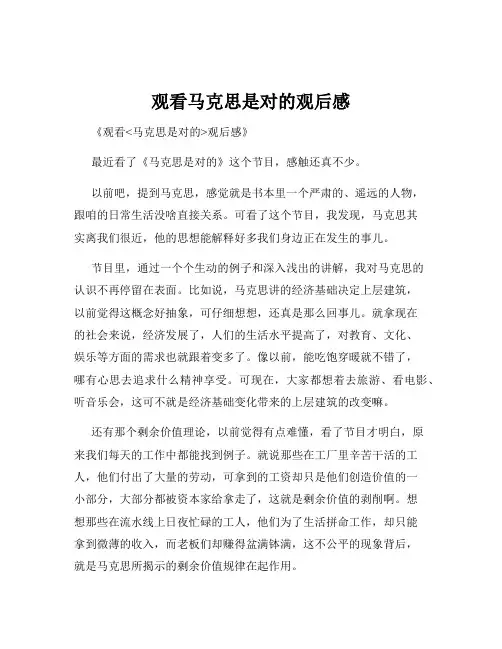 观看马克思是对的观后感

《观看<马克思是对的>观后感》

最近看了《马克思是对的》这个节目，感触还真不少。

以前吧，提到马克思，感觉就是书本里一个严肃的、遥远的人物，跟咱的日常生活没啥直接关系。可看了这个节目，我发现，马克思其实离我们很近，他的思想能解释好多我们身边正在发生的事儿。

节目里，通过一个个生动的例子和深入浅出的讲解，我对马克思的认识不再停留在表面。比如说，马克思讲的经济基础决定上层建筑，以前觉得这概念好抽象，可仔细想想，还真是那么回事儿。就拿现在的社会来说，经济发展了，人们的生活水平提高了，对教育、文化、娱乐等方面的需求也就跟着变多了。像以前，能吃饱穿暖就不错了，哪有心思去追求什么精神享受。可现在，大家都想着去旅游、看电影、听音乐会，这可不就是经济基础变化带来的上层建筑的改变嘛。

还有那个剩余价值理论，以前觉得有点难懂，看了节目才明白，原来我们每天的工作中都能找到例子。就说那些在工厂里辛苦干活的工人，他们付出了大量的劳动，可拿到的工资却只是他们创造价值的一小部分，大部分都被资本家给拿走了，这就是剩余价值的剥削啊。想想那些在流水线上日夜忙碌的工人，他们为了生活拼命工作，却只能拿到微薄的收入，而老板们却赚得盆满钵满，这不公平的现象背后，就是马克思所揭示的剩余价值规律在起作用。